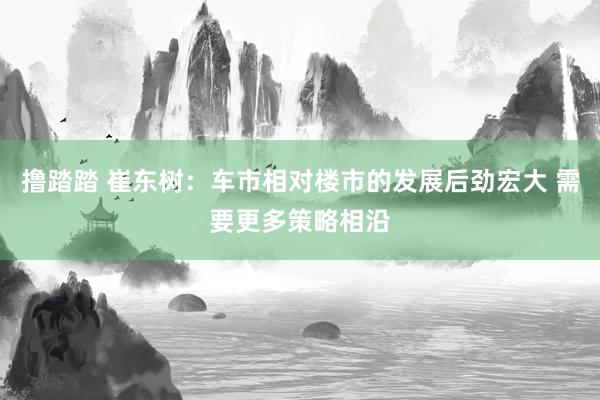 撸踏踏 崔东树：车市相对楼市的发展后劲宏大 需要更多策略相沿